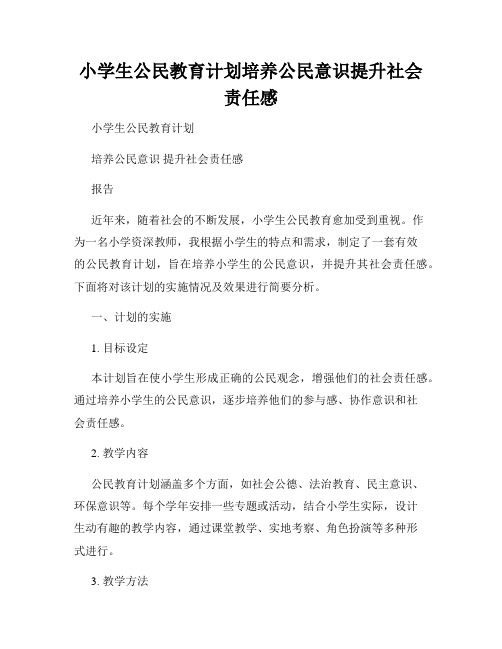 小学生公民教育计划培养公民意识提升社会责任感

小学生公民教育计划

培养公民意识 提升社会责任感

报告

近年来，随着社会的不断发展，小学生公民教育愈加受到重视。作为一名小学资深教师，我根据小学生的特点和需求，制定了一套有效的公民教育计划，旨在培养小学生的公民意识，并提升其社会责任感。下面将对该计划的实施情况及效果进行简要分析。

一、计划的实施

1. 目标设定

本计划旨在使小学生形成正确的公民观念，增强他们的社会责任感。通过培养小学生的公民意识，逐步培养他们的参与感、协作意识和社会责任感。

2. 教学内容

公民教育计划涵盖多个方面，如社会公德、法治教育、民主意识、环保意识等。每个学年安排一些专题或活动，结合小学生实际，设计生动有趣的教学内容，通过课堂教学、实地考察、角色扮演等多种形式进行。

3. 教学方法